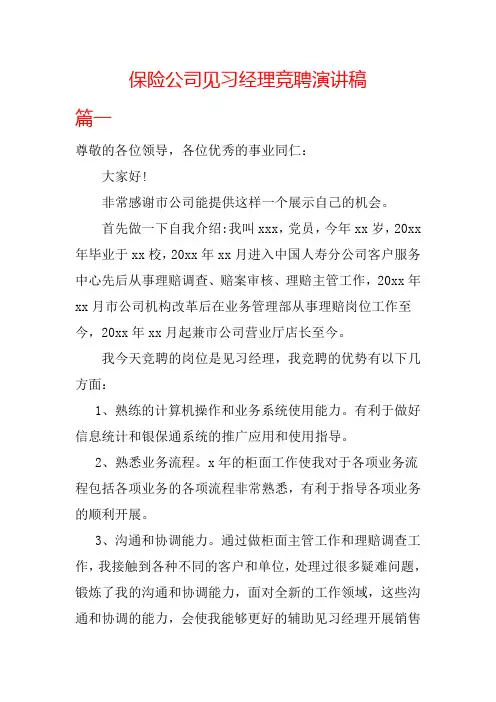 保险公司见习经理竞聘演讲稿

篇一

尊敬的各位领导，各位优秀的事业同仁：

大家好！

非常感谢市公司能提供这样一个展示自己的机会。

首先做一下自我介绍：我叫 xxx，党员，今年 xx 岁，20xx 年毕业于 xx 校，20xx 年 xx 月进入中国人寿分公司客户服务中心先后从事理赔调查、赔案审核、理赔主管工作，20xx 年 xx 月市公司机构改革后在业务管理部从事理赔岗位工作至今，20xx 年 xx 月起兼市公司营业厅店长至今。

我今天竞聘的岗位是见习经理，我竞聘的优势有以下几方面：

1、熟练的计算机操作和业务系统使用能力。有利于做好信息统计和银保通系统的推广应用和使用指导。

2、熟悉业务流程。x 年的柜面工作使我对于各项业务流程包括各项业务的各项流程非常熟悉，有利于指导各项业务的顺利开展。

3、沟通和协调能力。通过做柜面主管工作和理赔调查工作，我接触到各种不同的客户和单位，处理过很多疑难问题，锻炼了我的沟通和协调能力，面对全新的工作领域，这些沟通和协调的能力，会使我能够更好的辅助见习经理开展销售